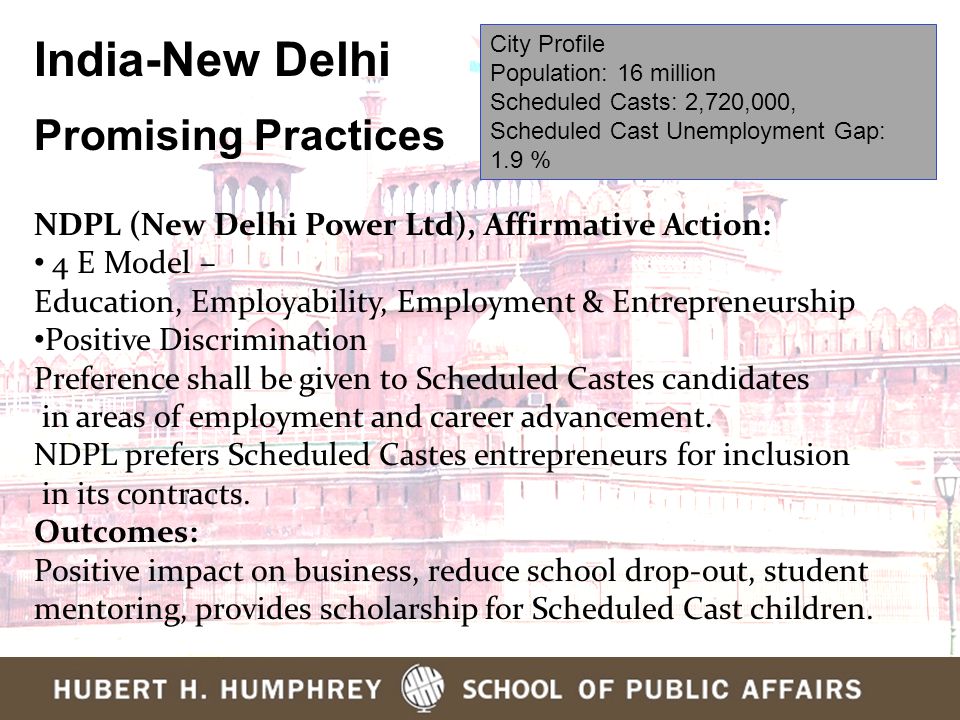 India-New Delhi

Promising Practices

City Profile
Population: 16 million
Scheduled Casts: 2,720,000,
Scheduled Cast Unemployment Gap: 1.9 %

NDPL (New Delhi Power Ltd), Affirmative Action:
• 4 E Model –
Education, Employability, Employment & Entrepreneurship
•Positive Discrimination
Preference shall be given to Scheduled Castes candidates in areas of employment and career advancement.
NDPL prefers Scheduled Castes entrepreneurs for inclusion in its contracts.
Outcomes:
Positive impact on business, reduce school drop-out, student mentoring, provides scholarship for Scheduled Cast children.

HUBERT H. HUMPHREY SCHOOL OF PUBLIC AFFAIRS